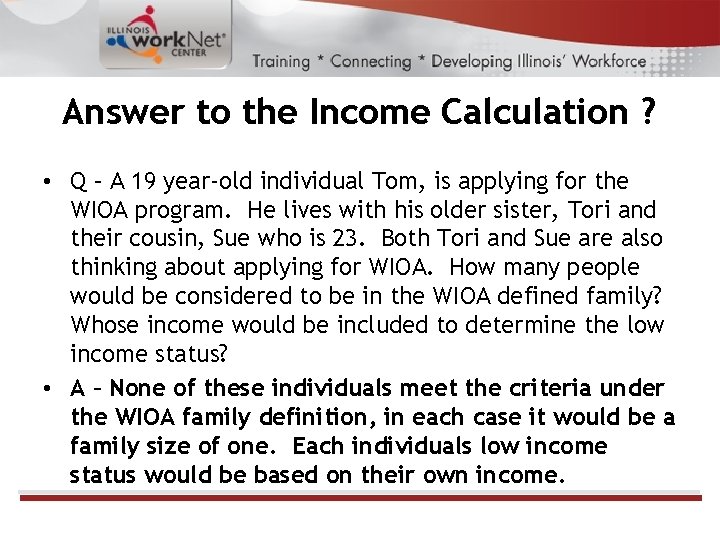 ILLINOIS workNet® CENTER

Training * Connecting * Developing Illinois' Workforce

Answer to the Income Calculation ?

• Q – A 19 year-old individual Tom, is applying for the WIOA program. He lives with his older sister, Tori and their cousin, Sue who is 23. Both Tori and Sue are also thinking about applying for WIOA. How many people would be considered to be in the WIOA defined family? Whose income would be included to determine the low income status?

• A – None of these individuals meet the criteria under the WIOA family definition, in each case it would be a family size of one. Each individuals low income status would be based on their own income.